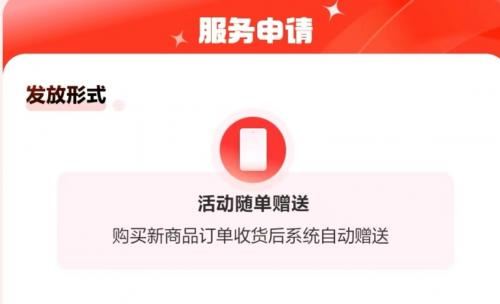 服务申请

发放形式

活动随单赠送

购买新商品订单收货后系统自动赠送